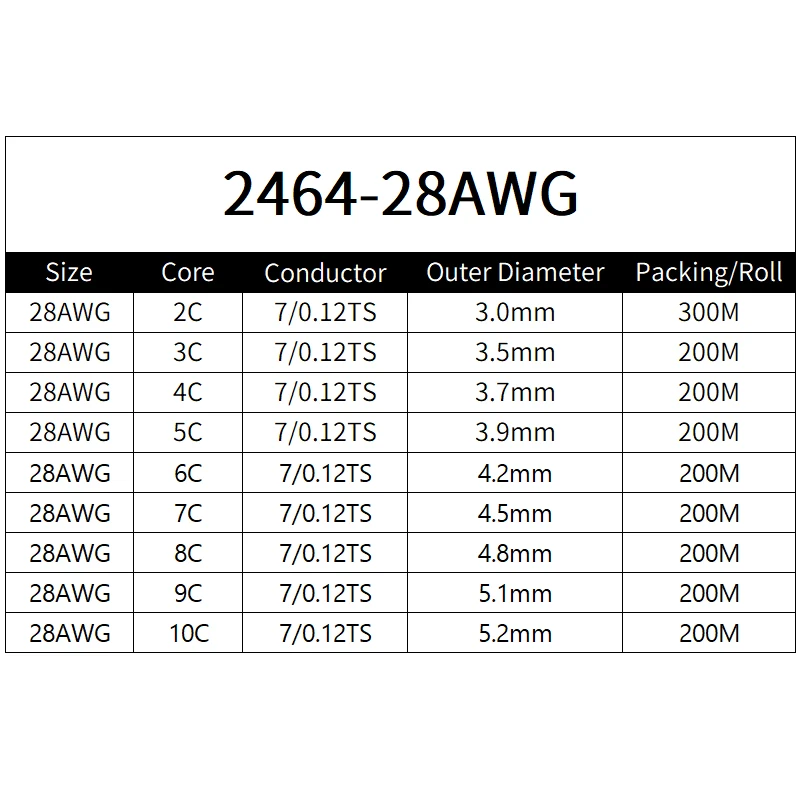 2464-28AWG

| Size | Core | Conductor | Outer Diameter | Packing/Roll |
|---|---|---|---|---|
| 28AWG | 2C | 7/0.12TS | 3.0mm | 300M |
| 28AWG | 3C | 7/0.12TS | 3.5mm | 200M |
| 28AWG | 4C | 7/0.12TS | 3.7mm | 200M |
| 28AWG | 5C | 7/0.12TS | 3.9mm | 200M |
| 28AWG | 6C | 7/0.12TS | 4.2mm | 200M |
| 28AWG | 7C | 7/0.12TS | 4.5mm | 200M |
| 28AWG | 8C | 7/0.12TS | 4.8mm | 200M |
| 28AWG | 9C | 7/0.12TS | 5.1mm | 200M |
| 28AWG | 10C | 7/0.12TS | 5.2mm | 200M |